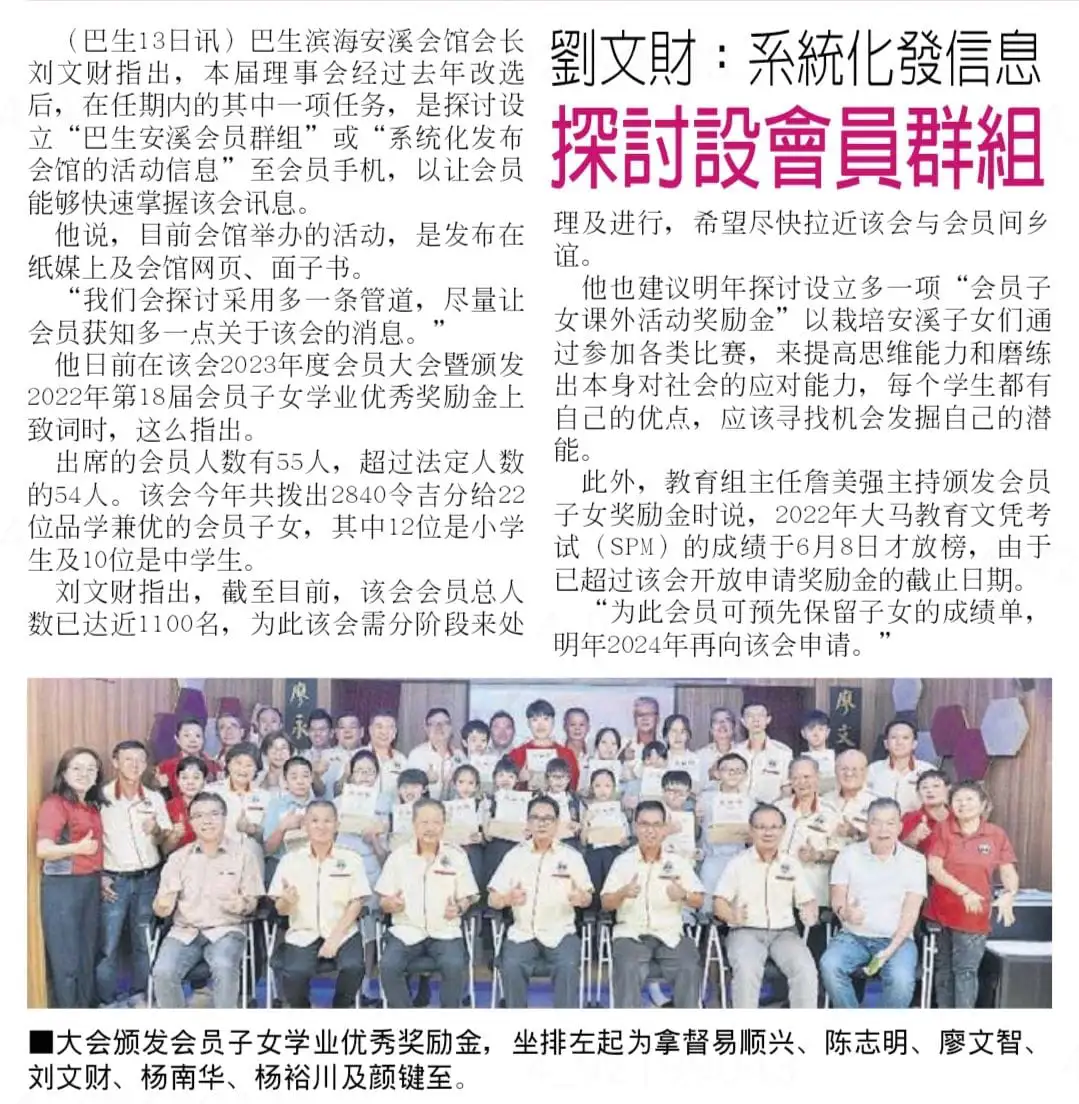 劉文財：系統化發信息
探討設會員群組

（巴生13日讯）巴生滨海安溪会馆会长刘文财指出，本届理事会经过去年改选后，在任期内的其中一项任务，是探讨设立“巴生安溪会员群组”或“系统化发布会馆的活动信息”至会员手机，以让会员能够快速掌握该会讯息。

他说，目前会馆举办的活动，是发布在纸媒上及会馆网页、面子书。

“我们会探讨采用多一条管道，尽量让会员获知多一点关于该会的消息。”

他日前在该会2023年度会员大会暨颁发2022年第18届会员子女学业优秀奖励金上致词时，这么指出。

出席的会员人数有55人，超过法定人数的54人。该会今年共拨出2840令吉分给22位品学兼优的会员子女，其中12位是小学生及10位是中学生。

刘文财指出，截至目前，该会会员总人数已达近1100名，为此该会需分阶段来处理及进行，希望尽快拉近该会与会员间乡谊。

他也建议明年探讨设立多一项“会员子女课外活动奖励金”以栽培安溪子女们通过参加各类比赛，来提高思维能力和磨练出本身对社会的应对能力，每个学生都有自己的优点，应该寻找机会发掘自己的潜能。

此外，教育组主任詹美强主持颁发会员子女奖励金时说，2022年大马教育文凭考试（SPM）的成绩于6月8日才放榜，由于已超过该会开放申请奖励金的截止日期。

“为此会员可预先保留子女的成绩单，明年2024年再向该会申请。”

■大会颁发会员子女学业优秀奖励金，坐排左起为拿督易顺兴、陈志明、廖文智、刘文财、杨南华、杨裕川及颜键至。